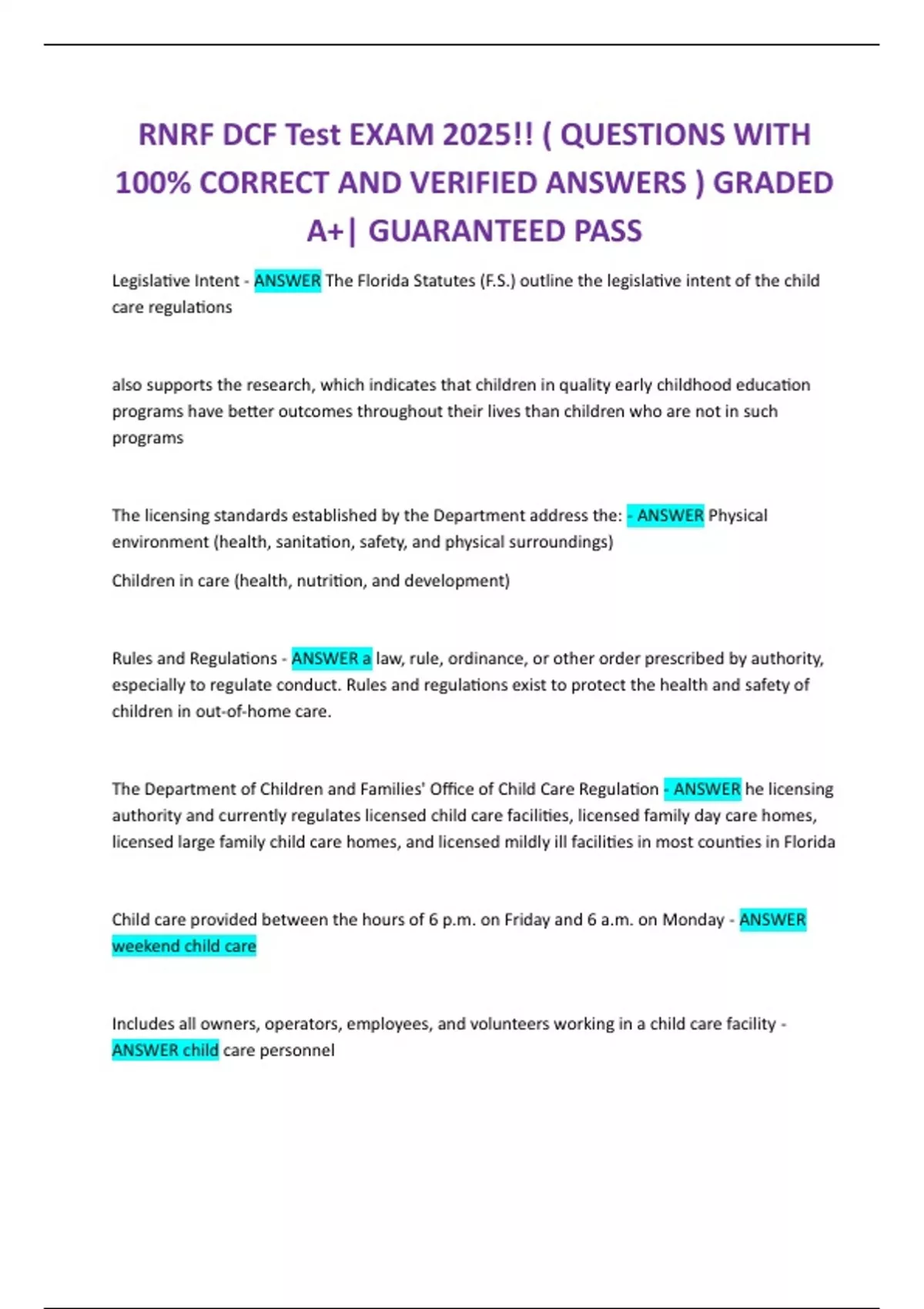 RNRF DCF Test EXAM 2025!! ( QUESTIONS WITH 100% CORRECT AND VERIFIED ANSWERS ) GRADED A+| GUARANTEED PASS

Legislative Intent - ANSWER The Florida Statutes (F.S.) outline the legislative intent of the child care regulations

also supports the research, which indicates that children in quality early childhood education programs have better outcomes throughout their lives than children who are not in such programs

The licensing standards established by the Department address the: - ANSWER Physical environment (health, sanitation, safety, and physical surroundings)

Children in care (health, nutrition, and development)

Rules and Regulations - ANSWER a law, rule, ordinance, or other order prescribed by authority, especially to regulate conduct. Rules and regulations exist to protect the health and safety of children in out-of-home care.

The Department of Children and Families' Office of Child Care Regulation - ANSWER he licensing authority and currently regulates licensed child care facilities, licensed family day care homes, licensed large family child care homes, and licensed mildly ill facilities in most counties in Florida

Child care provided between the hours of 6 p.m. on Friday and 6 a.m. on Monday - ANSWER weekend child care

Includes all owners, operators, employees, and volunteers working in a child care facility - ANSWER child care personnel